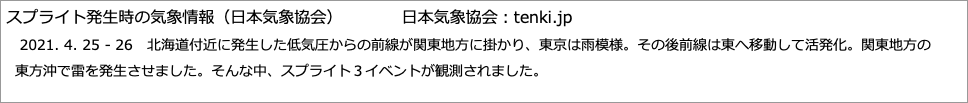 スプライト発生時の気象情報（日本気象協会）　　　　日本気象協会：tenki.jp

2021. 4. 25 - 26　北海道付近に発生した低気圧からの前線が関東地方に掛かり、東京は雨模様。その後前線は東へ移動して活発化。関東地方の東方沖で雷を発生させました。そんな中、スプライト３イベントが観測されました。